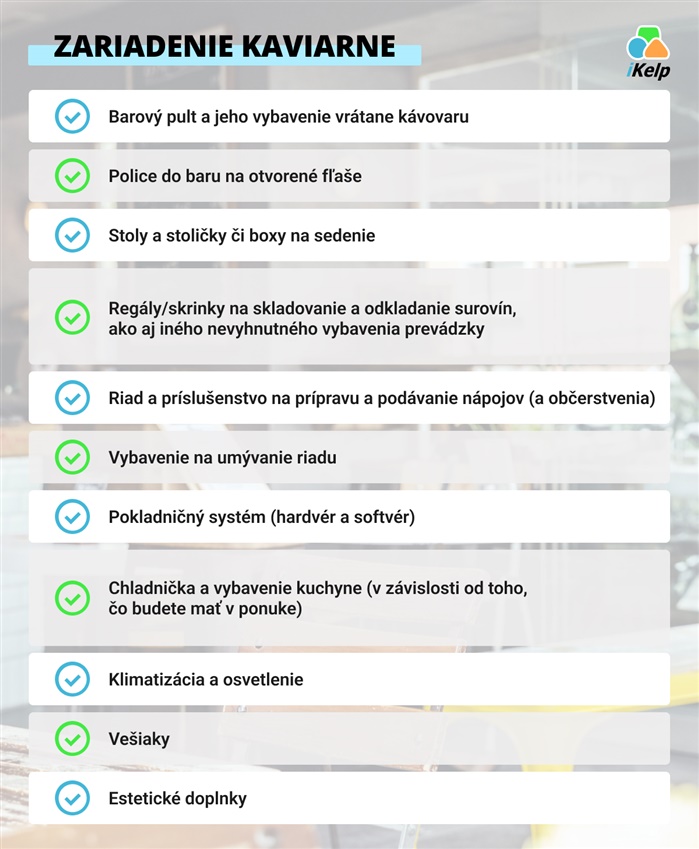 ZARIADENIE KAVIARNE

iKelp

Barový pult a jeho vybavenie vrátane kávovaru

Police do baru na otvorené fľaše

Stoly a stoličky či boxy na sedenie

Regály/skrinky na skladovanie a odkladanie surovín, ako aj iného nevyhnutného vybavenia prevádzky

Riad a príslušenstvo na prípravu a podávanie nápojov (a občerstvenia)

Vybavenie na umývanie riadu

Pokladničný systém (hardvér a softvér)

Chladnička a vybavenie kuchyne (v závislosti od toho, čo budete mať v ponuke)

Klimatizácia a osvetlenie

Vešiaky

Estetické doplnky